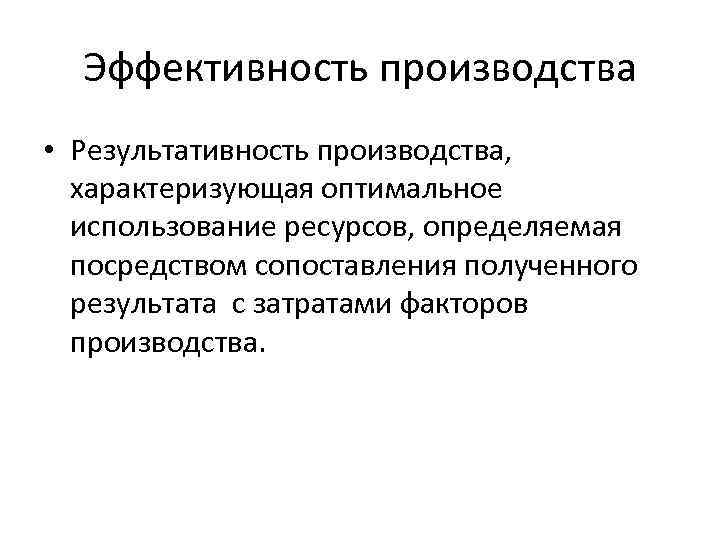 Эффективность производства

• Результативность производства, характеризующая оптимальное использование ресурсов, определяемая посредством сопоставления полученного результата  с затратами факторов производства.